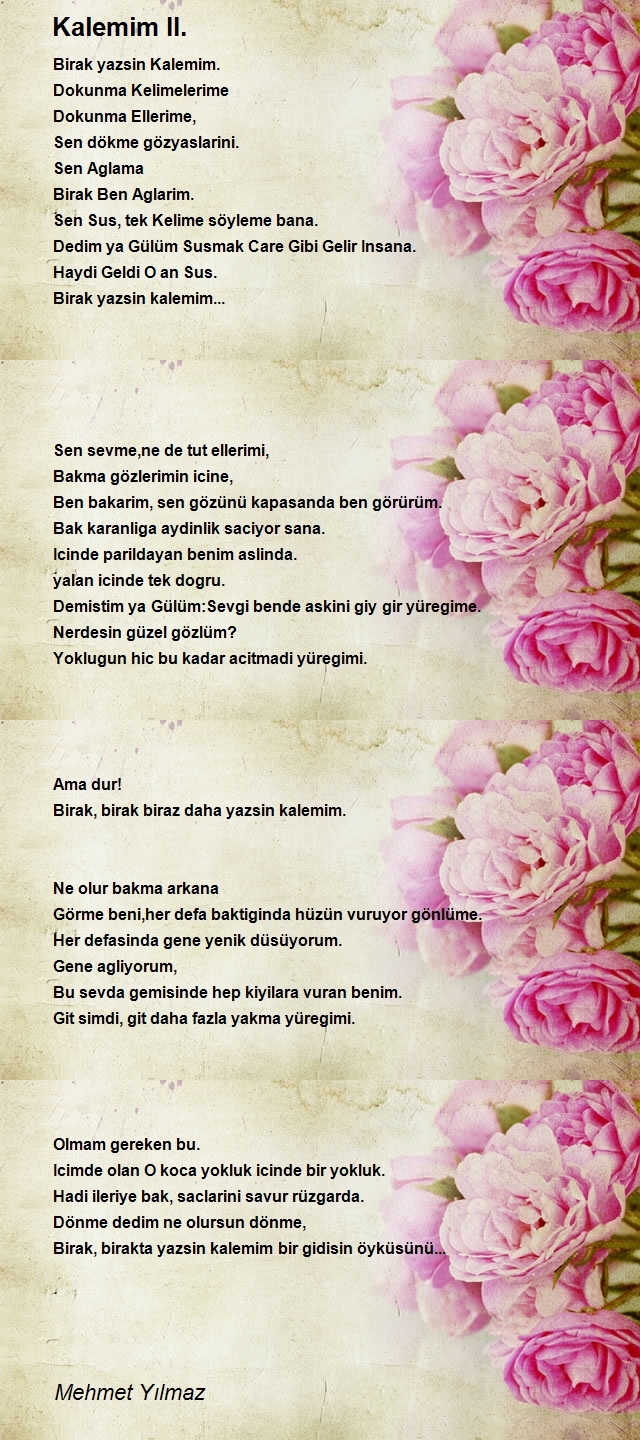 Kalemim II.

Birak yazsin Kalemim.
Dokunma Kelimelerime
Dokunma Ellerime,
Sen dökme gözyaslarini.
Sen Aglama
Birak Ben Aglarim.
Sen Sus, tek Kelime söyleme bana.
Dedim ya Gülüm Susmak Care Gibi Gelir Insana.
Haydi Geldi O an Sus.
Birak yazsin kalemim...

Sen sevme,ne de tut ellerimi,
Bakma gözlerimin icine,
Ben bakarim, sen gözünü kapasanda ben görürüm.
Bak karanliga aydinlik saciyor sana.
Icinde parildayan benim aslinda.
yalan icinde tek dogru.
Demistim ya Gülüm:Sevgi bende askini giy gir yüregime.
Nerdesin güzel gözlüm?
Yoklugun hic bu kadar acitmadi yüregimi.

Ama dur!
Birak, birak biraz daha yazsin kalemim.

Ne olur bakma arkana
Görme beni,her defa baktiginda hüzün vuruyor gönlüme.
Her defasinda gene yenik düsüyorum.
Gene agliyorum,
Bu sevda gemisinde hep kiyilara vuran benim.
Git simdi, git daha fazla yakma yüregimi.

Olmam gereken bu.
Icimde olan O koca yokluk icinde bir yokluk.
Hadi ileriye bak, saclarini savur rüzgarda.
Dönme dedim ne olursun dönme,
Birak, birakta yazsin kalemim bir gidisin öyküsünü...

Mehmet Yılmaz